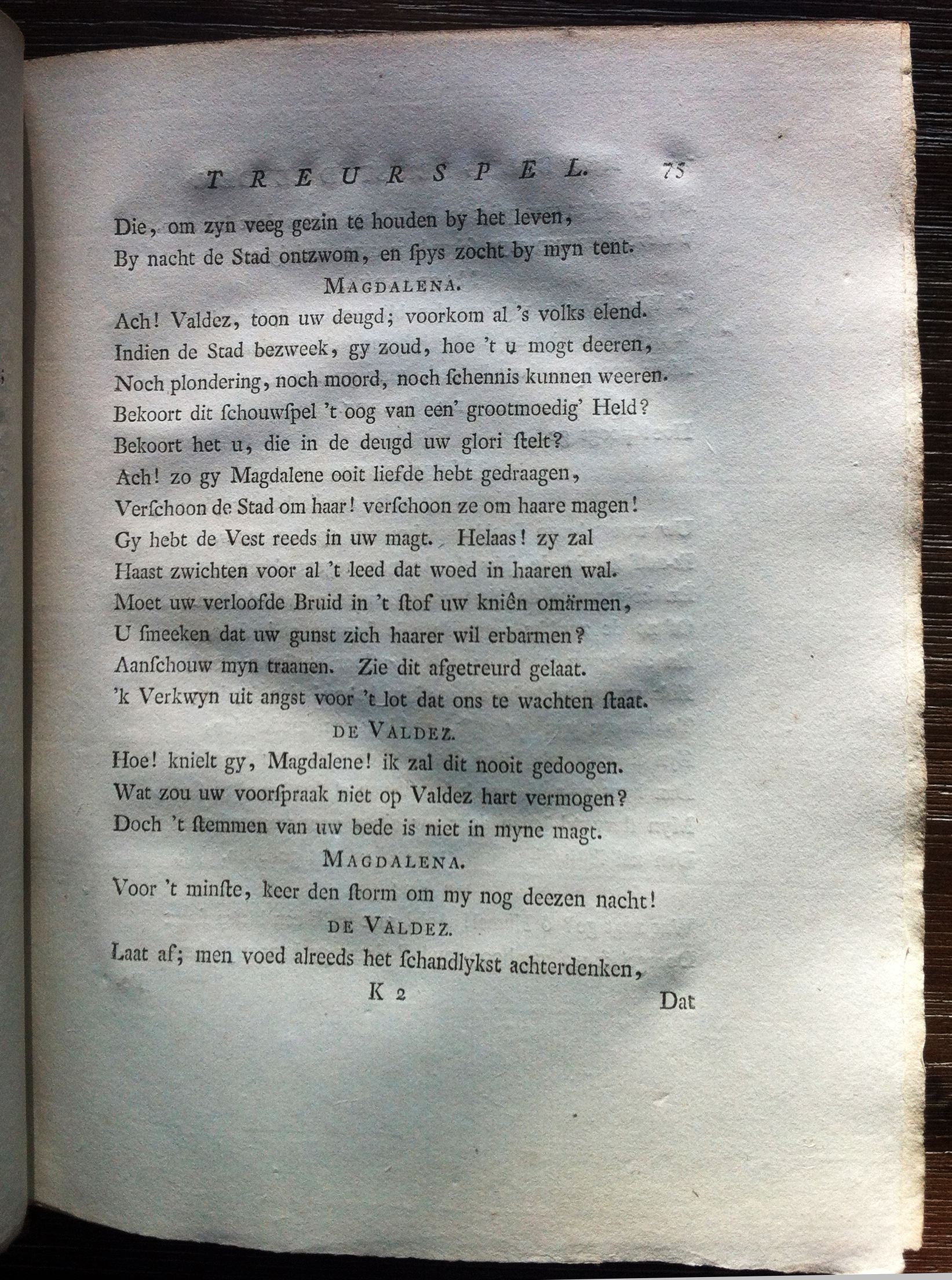 TREURSPEL. 75

Die, om zyn veeg gezin te houden by het leven,
By nacht de Stad ontzwom, en ſpys zocht by myn tent.

MAGDALENA.

Ach! Valdez, toon uw deugd; voorkom al 's volks elend.
Indien de Stad bezweek, gy zoud, hoe 't u mogt deeren,
Noch plondering, noch moord, noch ſchennis kunnen weeren.
Bekoort dit ſchouwſpel 't oog van een' grootmoedig' Held?
Bekoort het u, die in de deugd uw glori ſtelt?
Ach! zo gy Magdalene ooit liefde hebt gedraagen,
Verſchoon de Stad om haar! verſchoon ze om haare magen!
Gy hebt de Vest reeds in uw magt. Helaas! zy zal
Haast zwichten voor al 't leed dat woed in haaren wal.
Moet uw verloofde Bruid in 't ſtof uw kniên omärmen,
U ſmeeken dat uw gunst zich haarer wil erbarmen?
Aanſchouw myn traanen. Zie dit afgetreurd gelaat.
'k Verkwyn uit angst voor 't lot dat ons te wachten ſtaat.

DE VALDEZ.

Hoe! knielt gy, Magdalene! ik zal dit nooit gedoogen.
Wat zou uw voorſpraak niet op Valdez hart vermogen?
Doch 't ſtemmen van uw bede is niet in myne magt.

MAGDALENA.

Voor 't minſte, keer den ſtorm om my nog deezen nacht!

DE VALDEZ.

Laat af; men voed alreeds het ſchandlykst achterdenken,

K 2 Dat